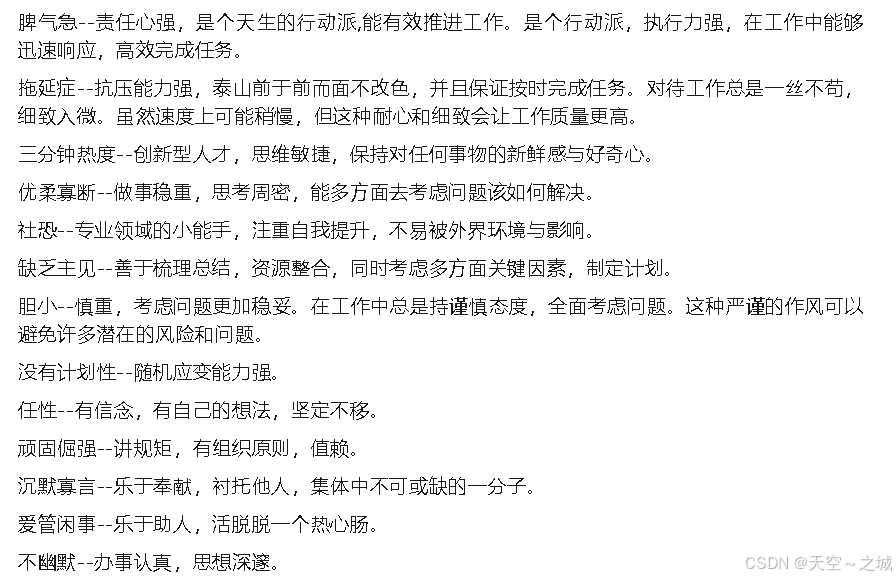 脾气急--责任心强，是个天生的行动派,能有效推进工作。是个行动派，执行力强，在工作中能够迅速响应，高效完成任务。

拖延症--抗压能力强，泰山前于前而面不改色，并且保证按时完成任务。对待工作总是一丝不苟，细致入微。虽然速度上可能稍慢，但这种耐心和细致会让工作质量更高。

三分钟热度--创新型人才，思维敏捷，保持对任何事物的新鲜感与好奇心。

优柔寡断--做事稳重，思考周密，能多方面去考虑问题该如何解决。

社恐--专业领域的小能手，注重自我提升，不易被外界环境与影响。

缺乏主见--善于梳理总结，资源整合，同时考虑多方面关键因素，制定计划。

胆小--慎重，考虑问题更加稳妥。在工作中总是持谨慎态度，全面考虑问题。这种严谨的作风可以避免许多潜在的风险和问题。

没有计划性--随机应变能力强。

任性--有信念，有自己的想法，坚定不移。

顽固倔强--讲规矩，有组织原则，值赖。

沉默寡言--乐于奉献，衬托他人，集体中不可或缺的一分子。

爱管闲事--乐于助人，活脱脱一个热心肠。

不幽默--办事认真，思想深邃。

CSDN @天空～之城